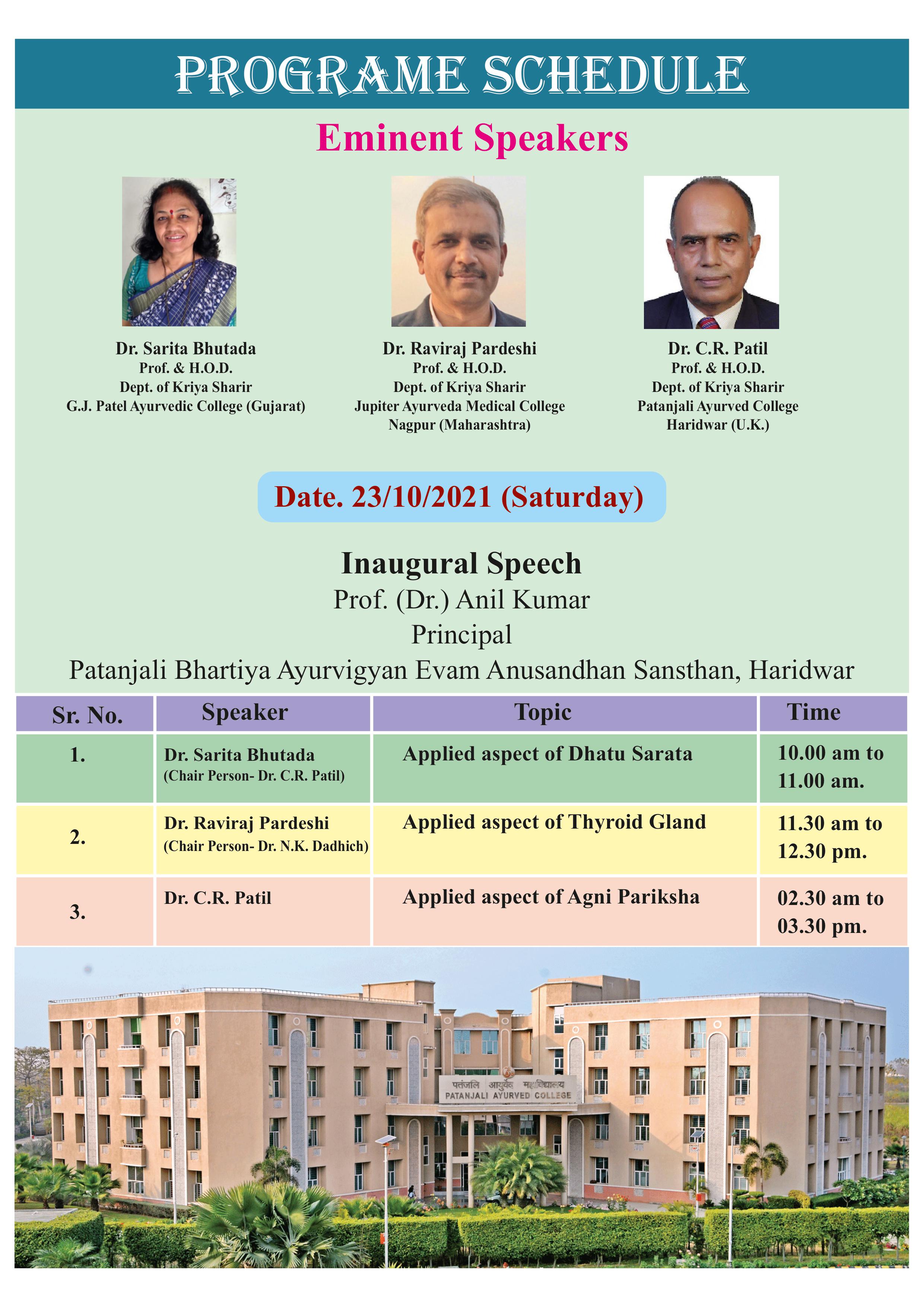 PROGRAME SCHEDULE

Eminent Speakers

Dr. Sarita Bhutada
Prof. & H.O.D.
Dept. of Kriya Sharir
G.J. Patel Ayurvedic College (Gujarat)

Dr. Raviraj Pardeshi
Prof. & H.O.D.
Dept. of Kriya Sharir
Jupiter Ayurveda Medical College
Nagpur (Maharashtra)

Dr. C.R. Patil
Prof. & H.O.D.
Dept. of Kriya Sharir
Patanjali Ayurved College
Haridwar (U.K.)

Date. 23/10/2021 (Saturday)

Inaugural Speech
Prof. (Dr.) Anil Kumar
Principal
Patanjali Bhartiya Ayurvigyan Evam Anusandhan Sansthan, Haridwar

| Sr. No. | Speaker | Topic | Time |
|---|---|---|---|
| 1. | Dr. Sarita Bhutada (Chair Person- Dr. C.R. Patil) | Applied aspect of Dhatu Sarata | 10.00 am to 11.00 am. |
| 2. | Dr. Raviraj Pardeshi (Chair Person- Dr. N.K. Dadhich) | Applied aspect of Thyroid Gland | 11.30 am to 12.30 pm. |
| 3. | Dr. C.R. Patil | Applied aspect of Agni Pariksha | 02.30 am to 03.30 pm. |

पतंजलि आयुर्वेद महाविद्यालय
PATANJALI AYURVED COLLEGE